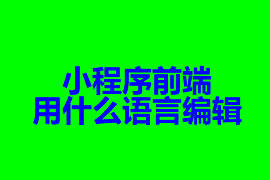 小程序前端
用什么语言编辑